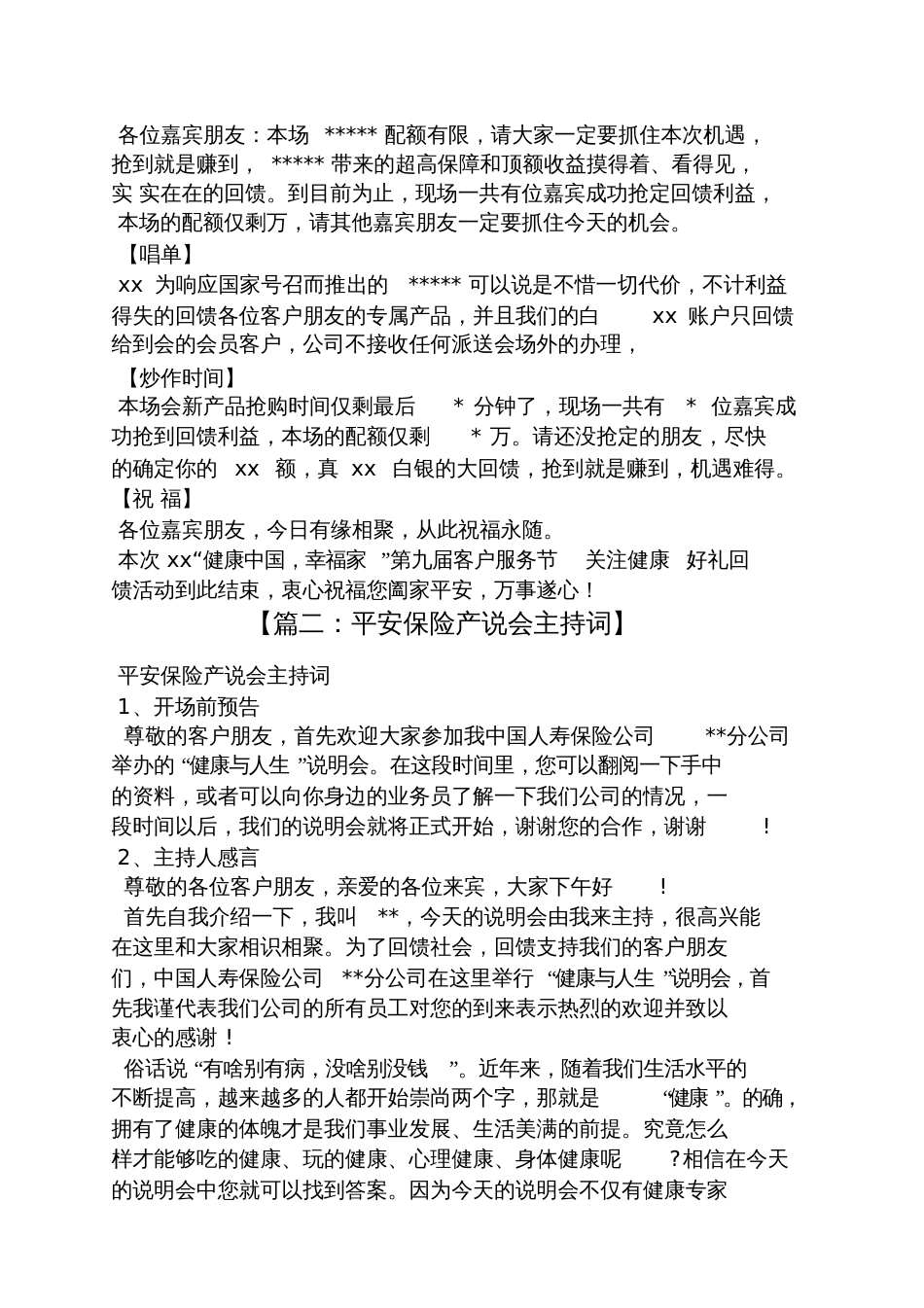 各位嘉宾朋友：本场 ***** 配额有限，请大家一定要抓住本次机遇，抢到就是赚到， ***** 带来的超高保障和顶额收益摸得着、看得见，实 实在在的回馈。到目前为止，现场一共有位嘉宾成功抢定回馈利益，本场的配额仅剩万，请其他嘉宾朋友一定要抓住今天的机会。

【唱单】

xx 为响应国家号召而推出的 ***** 可以说是不惜一切代价，不计利益得失的回馈各位客户朋友的专属产品，并且我们的白 xx 账户只回馈给到会的会员客户，公司不接收任何派送会场外的办理，

【炒作时间】

本场会新产品抢购时间仅剩最后 * 分钟了，现场一共有 * 位嘉宾成功抢到回馈利益，本场的配额仅剩 * 万。请还没抢定的朋友，尽快的确定你的 xx 额，真 xx 白银的大回馈，抢到就是赚到，机遇难得。

【祝 福】

各位嘉宾朋友，今日有缘相聚，从此祝福永随。

本次 xx“健康中国，幸福家 ”第九届客户服务节 关注健康 好礼回馈活动到此结束，衷心祝福您阖家平安，万事遂心！

【篇二：平安保险产说会主持词】

平安保险产说会主持词

1、开场前预告

尊敬的客户朋友，首先欢迎大家参加我中国人寿保险公司 **分公司举办的 “健康与人生 ”说明会。在这段时间里，您可以翻阅一下手中的资料，或者可以向你身边的业务员了解一下我们公司的情况，一段时间以后，我们的说明会就将正式开始，谢谢您的合作，谢谢 !

2、主持人感言

尊敬的各位客户朋友，亲爱的各位来宾，大家下午好 !

首先自我介绍一下，我叫 **，今天的说明会由我来主持，很高兴能在这里和大家相识相聚。为了回馈社会，回馈支持我们的客户朋友们，中国人寿保险公司 **分公司在这里举行 “健康与人生 ”说明会，首先我谨代表我们公司的所有员工对您的到来表示热烈的欢迎并致以衷心的感谢！

俗话说 “有啥别有病，没啥别没钱 ”。近年来，随着我们生活水平的不断提高，越来越多的人都开始崇尚两个字，那就是 “健康 ”。的确，拥有了健康的体魄才是我们事业发展、生活美满的前提。究竟怎么样才能够吃的健康、玩的健康、心理健康、身体健康呢 ?相信在今天的说明会中您就可以找到答案。因为今天的说明会不仅有健康专家